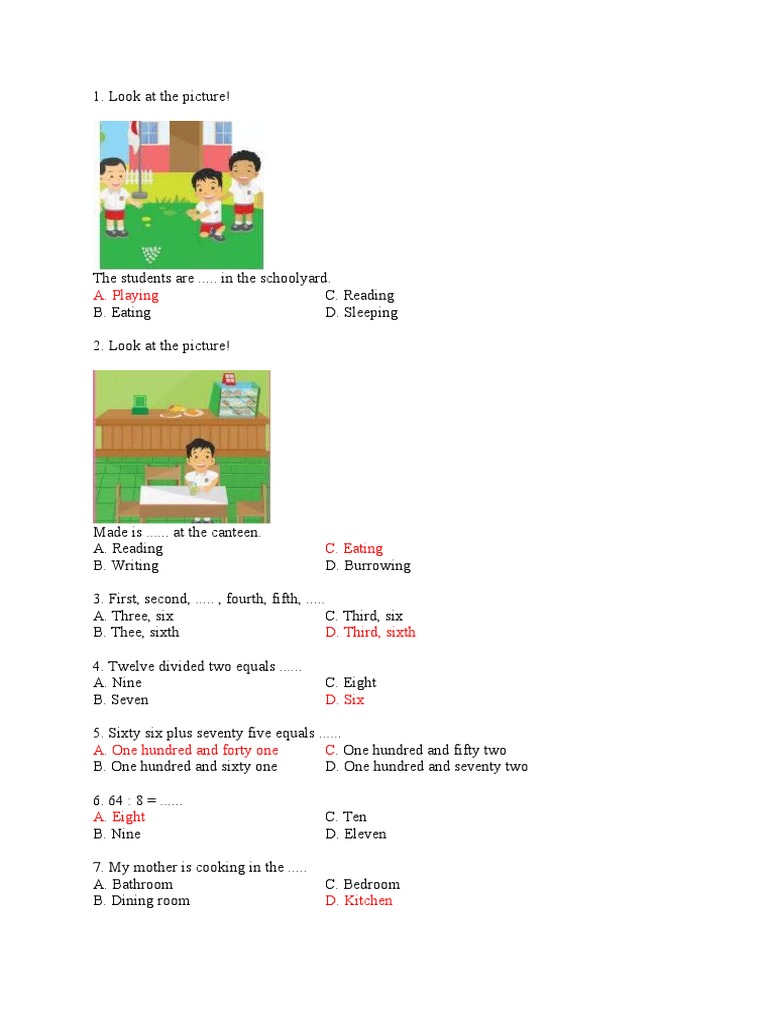 1. Look at the picture!

The students are ..... in the schoolyard.
A. Playing
B. Eating
C. Reading
D. Sleeping

2. Look at the picture!

Made is ...... at the canteen.
A. Reading
B. Writing
C. Eating
D. Burrowing

3. First, second, ..... , fourth, fifth, .....
A. Three, six
B. Thee, sixth
C. Third, six
D. Third, sixth

4. Twelve divided two equals ......
A. Nine
B. Seven
C. Eight
D. Six

5. Sixty six plus seventy five equals ......
A. One hundred and forty one
B. One hundred and sixty one
C. One hundred and fifty two
D. One hundred and seventy two

6. 64 : 8 = ......
A. Eight
B. Nine
C. Ten
D. Eleven

7. My mother is cooking in the .....
A. Bathroom
B. Dining room
C. Bedroom
D. Kitchen